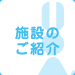 施設の
ご紹介